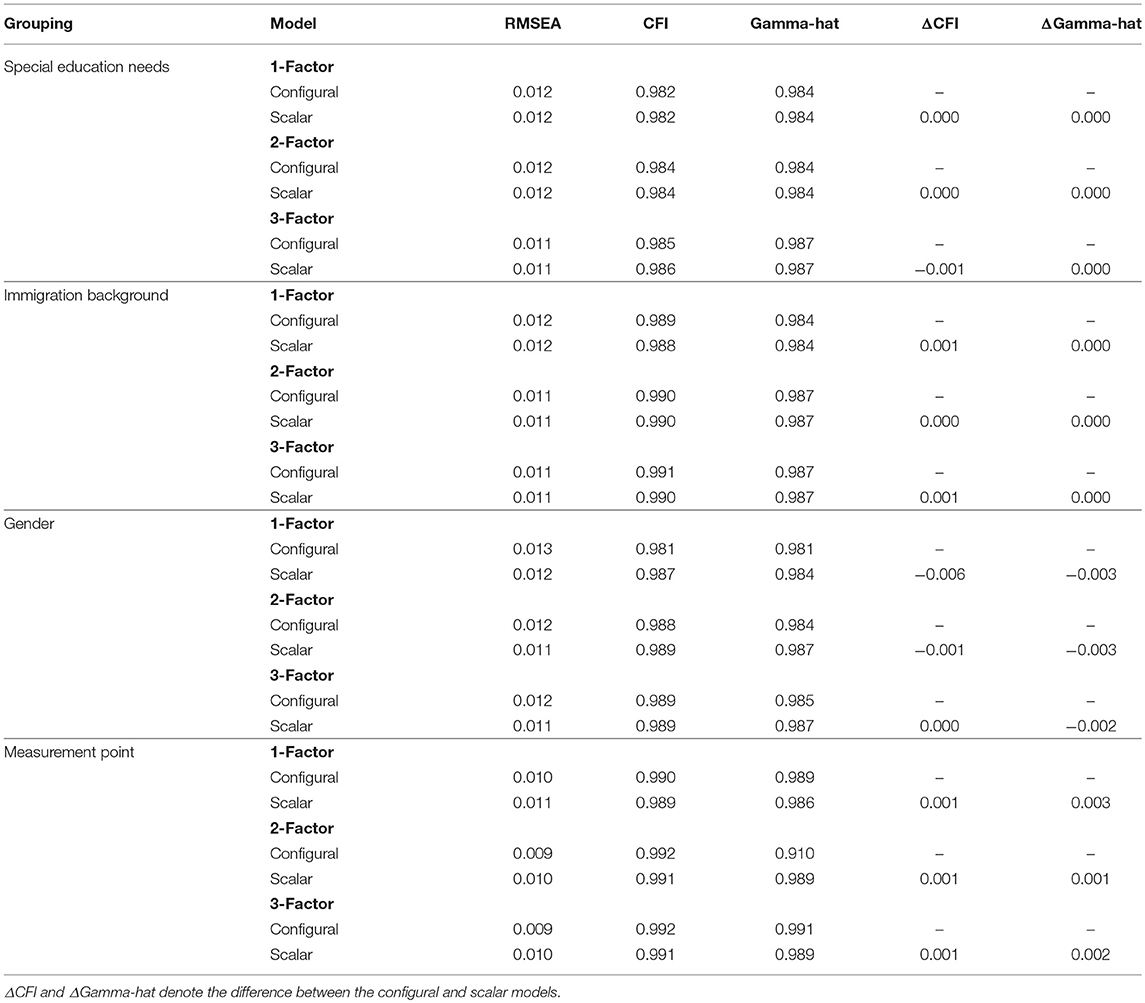 | Grouping | Model | RMSEA | CFI | Gamma-hat | ΔCFI | ΔGamma-hat |
|---|---|---|---|---|---|---|
| Special education needs | **1-Factor** | | | | | |
| | Configural | 0.012 | 0.982 | 0.984 | – | – |
| | Scalar | 0.012 | 0.982 | 0.984 | 0.000 | 0.000 |
| | **2-Factor** | | | | | |
| | Configural | 0.012 | 0.984 | 0.984 | – | – |
| | Scalar | 0.012 | 0.984 | 0.984 | 0.000 | 0.000 |
| | **3-Factor** | | | | | |
| | Configural | 0.011 | 0.985 | 0.987 | – | – |
| | Scalar | 0.011 | 0.986 | 0.987 | −0.001 | 0.000 |
| Immigration background | **1-Factor** | | | | | |
| | Configural | 0.012 | 0.989 | 0.984 | – | – |
| | Scalar | 0.012 | 0.988 | 0.984 | 0.001 | 0.000 |
| | **2-Factor** | | | | | |
| | Configural | 0.011 | 0.990 | 0.987 | – | – |
| | Scalar | 0.011 | 0.990 | 0.987 | 0.000 | 0.000 |
| | **3-Factor** | | | | | |
| | Configural | 0.011 | 0.991 | 0.987 | – | – |
| | Scalar | 0.011 | 0.990 | 0.987 | 0.001 | 0.000 |
| Gender | **1-Factor** | | | | | |
| | Configural | 0.013 | 0.981 | 0.981 | – | – |
| | Scalar | 0.012 | 0.987 | 0.984 | −0.006 | −0.003 |
| | **2-Factor** | | | | | |
| | Configural | 0.012 | 0.988 | 0.984 | – | – |
| | Scalar | 0.011 | 0.989 | 0.987 | −0.001 | −0.003 |
| | **3-Factor** | | | | | |
| | Configural | 0.012 | 0.989 | 0.985 | – | – |
| | Scalar | 0.011 | 0.989 | 0.987 | 0.000 | −0.002 |
| Measurement point | **1-Factor** | | | | | |
| | Configural | 0.010 | 0.990 | 0.989 | – | – |
| | Scalar | 0.011 | 0.989 | 0.986 | 0.001 | 0.003 |
| | **2-Factor** | | | | | |
| | Configural | 0.009 | 0.992 | 0.910 | – | – |
| | Scalar | 0.010 | 0.991 | 0.989 | 0.001 | 0.001 |
| | **3-Factor** | | | | | |
| | Configural | 0.009 | 0.992 | 0.991 | – | – |
| | Scalar | 0.010 | 0.991 | 0.989 | 0.001 | 0.002 |

ΔCFI and ΔGamma-hat denote the difference between the configural and scalar models.